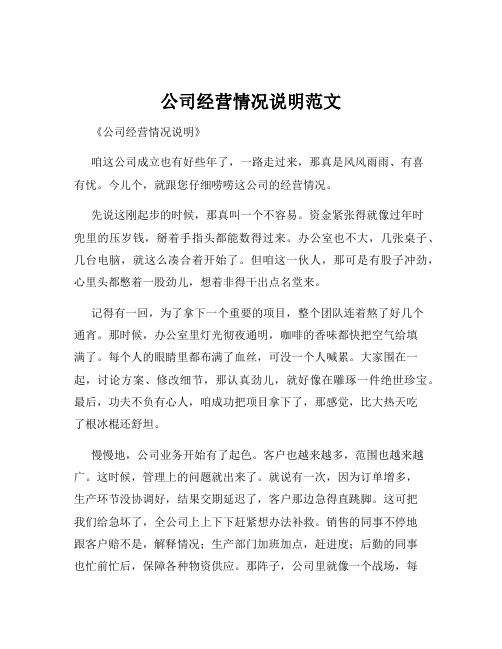 公司经营情况说明范文

《公司经营情况说明》

咱这公司成立也有好些年了，一路走过来，那真是风风雨雨、有喜有忧。今儿个，就跟您仔细唠唠这公司的经营情况。

先说这刚起步的时候，那真叫一个不容易。资金紧张得就像过年时兜里的压岁钱，掰着手指头都能数得过来。办公室也不大，几张桌子、几台电脑，就这么凑合着开始了。但咱这一伙人，那可是有股子冲劲，心里头都憋着一股劲儿，想着非得干出点名堂来。

记得有一回，为了拿下一个重要的项目，整个团队连着熬了好几个通宵。那时候，办公室里灯光彻夜通明，咖啡的香味都快把空气给填满了。每个人的眼睛里都布满了血丝，可没一个人喊累。大家围在一起，讨论方案、修改细节，那认真劲儿，就好像在雕琢一件绝世珍宝。最后，功夫不负有心人，咱成功把项目拿下了，那感觉，比大热天吃了根冰棍还舒坦。

慢慢地，公司业务开始有了起色。客户也越来越多，范围也越来越广。这时候，管理上的问题就出来了。就说有一次，因为订单增多，生产环节没协调好，结果交期延迟了，客户那边急得直跳脚。这可把我们给急坏了，全公司上上下下赶紧想办法补救。销售的同事不停地跟客户赔不是，解释情况；生产部门加班加点，赶进度；后勤的同事也忙前忙后，保障各种物资供应。那阵子，公司里就像一个战场，每